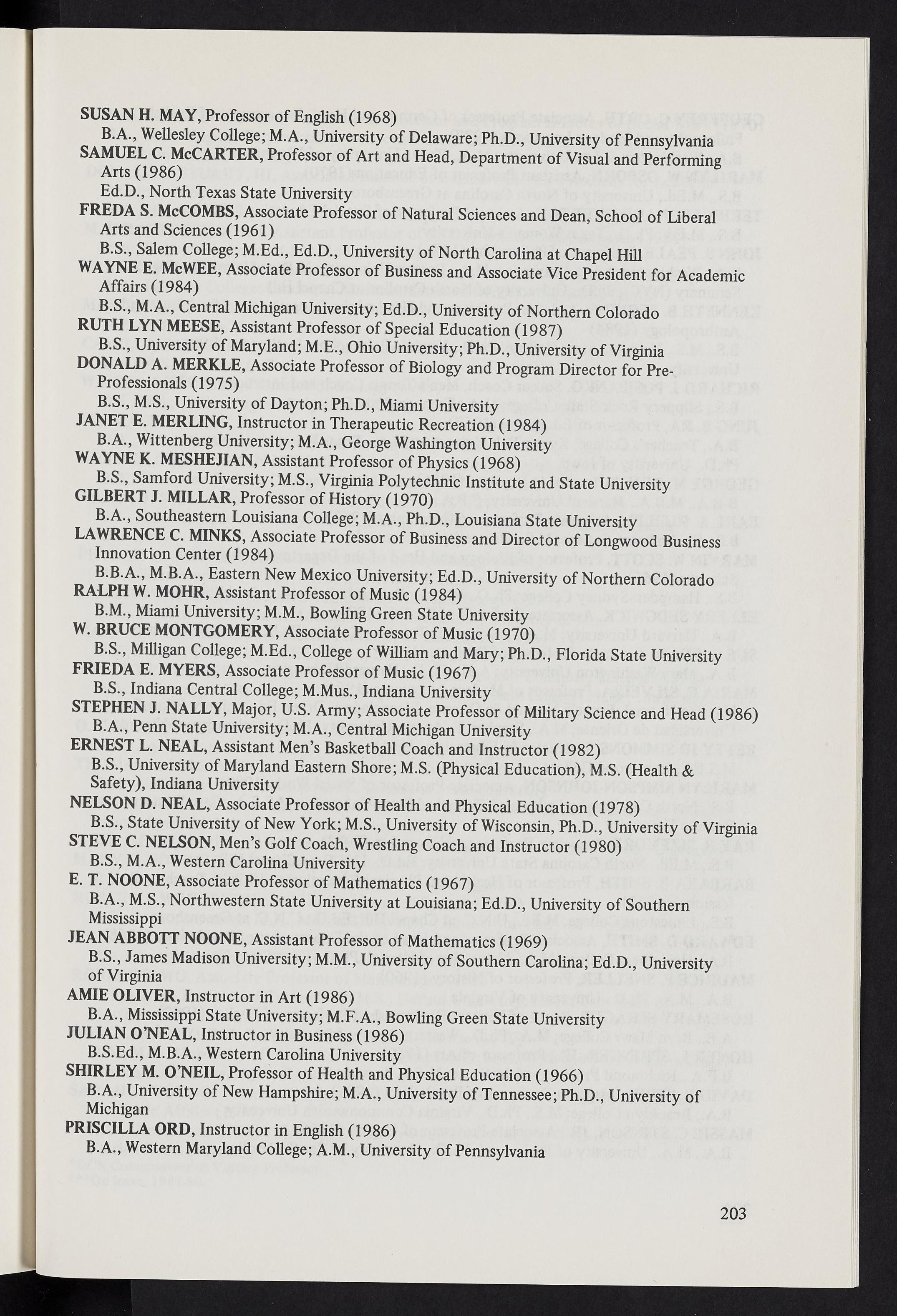 SUSAN H. MAY, Professor of English (1968)
B.A., Wellesley College; M.A., University of Delaware; Ph.D., University of Pennsylvania

SAMUEL C. McCARTER, Professor of Art and Head, Department of Visual and Performing Arts (1986)
Ed.D., North Texas State University

FREDA S. McCOMBS, Associate Professor of Natural Sciences and Dean, School of Liberal Arts and Sciences (1961)
B.S., Salem College; M.Ed., Ed.D., University of North Carolina at Chapel Hill

WAYNE E. McWEE, Associate Professor of Business and Associate Vice President for Academic Affairs (1984)
B.S., M.A., Central Michigan University; Ed.D., University of Northern Colorado

RUTH LYN MEESE, Assistant Professor of Special Education (1987)
B.S., University of Maryland; M.E., Ohio University; Ph.D., University of Virginia

DONALD A. MERKLE, Associate Professor of Biology and Program Director for Pre-Professionals (1975)
B.S., M.S., University of Dayton; Ph.D., Miami University

JANET E. MERLING, Instructor in Therapeutic Recreation (1984)
B.A., Wittenberg University; M.A., George Washington University

WAYNE K. MESHEJIAN, Assistant Professor of Physics (1968)
B.S., Samford University; M.S., Virginia Polytechnic Institute and State University

GILBERT J. MILLAR, Professor of History (1970)
B.A., Southeastern Louisiana College; M.A., Ph.D., Louisiana State University

LAWRENCE C. MINKS, Associate Professor of Business and Director of Longwood Business Innovation Center (1984)
B.B.A., M.B.A., Eastern New Mexico University; Ed.D., University of Northern Colorado

RALPH W. MOHR, Assistant Professor of Music (1984)
B.M., Miami University; M.M., Bowling Green State University

W. BRUCE MONTGOMERY, Associate Professor of Music (1970)
B.S., Milligan College; M.Ed., College of William and Mary; Ph.D., Florida State University

FRIEDA E. MYERS, Associate Professor of Music (1967)
B.S., Indiana Central College; M.Mus., Indiana University

STEPHEN J. NALLY, Major, U.S. Army; Associate Professor of Military Science and Head (1986)
B.A., Penn State University; M.A., Central Michigan University

ERNEST L. NEAL, Assistant Men's Basketball Coach and Instructor (1982)
B.S., University of Maryland Eastern Shore; M.S. (Physical Education), M.S. (Health & Safety), Indiana University

NELSON D. NEAL, Associate Professor of Health and Physical Education (1978)
B.S., State University of New York; M.S., University of Wisconsin, Ph.D., University of Virginia

STEVE C. NELSON, Men's Golf Coach, Wrestling Coach and Instructor (1980)
B.S., M.A., Western Carolina University

E. T. NOONE, Associate Professor of Mathematics (1967)
B.A., M.S., Northwestern State University at Louisiana; Ed.D., University of Southern Mississippi

JEAN ABBOTT NOONE, Assistant Professor of Mathematics (1969)
B.S., James Madison University; M.M., University of Southern Carolina; Ed.D., University of Virginia

AMIE OLIVER, Instructor in Art (1986)
B.A., Mississippi State University; M.F.A., Bowling Green State University

JULIAN O'NEAL, Instructor in Business (1986)
B.S.Ed., M.B.A., Western Carolina University

SHIRLEY M. O'NEIL, Professor of Health and Physical Education (1966)
B.A., University of New Hampshire; M.A., University of Tennessee; Ph.D., University of Michigan

PRISCILLA ORD, Instructor in English (1986)
B.A., Western Maryland College; A.M., University of Pennsylvania

203